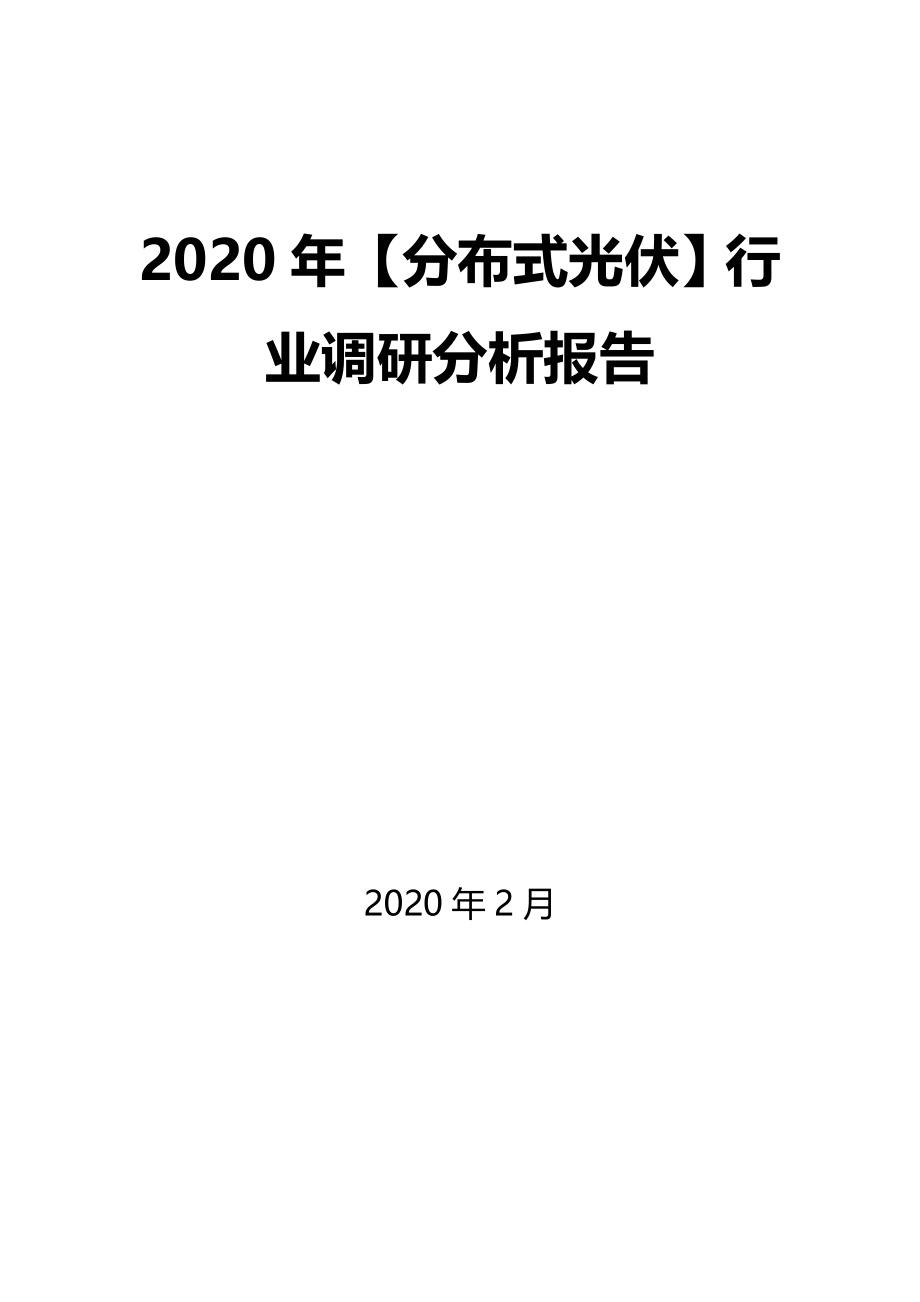 2020年【分布式光伏】行业调研分析报告

2020年2月